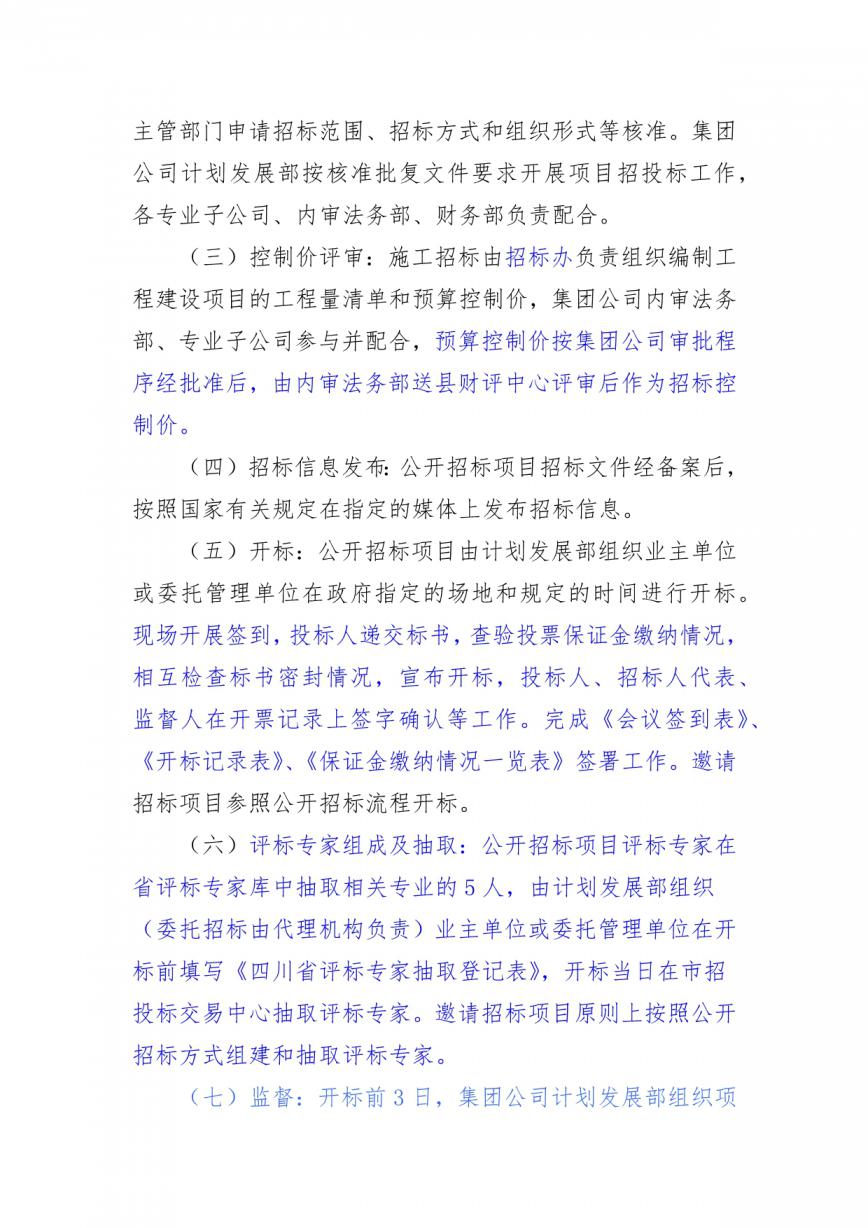 主管部门申请招标范围、招标方式和组织形式等核准。集团公司计划发展部按核准批复文件要求开展项目招投标工作，各专业子公司、内审法务部、财务部负责配合。

（三）控制价评审：施工招标由招标办负责组织编制工程建设项目的工程量清单和预算控制价，集团公司内审法务部、专业子公司参与并配合，预算控制价按集团公司审批程序经批准后，由内审法务部送县财评中心评审后作为招标控制价。

（四）招标信息发布：公开招标项目招标文件经备案后，按照国家有关规定在指定的媒体上发布招标信息。

（五）开标：公开招标项目由计划发展部组织业主单位或委托管理单位在政府指定的场地和规定的时间进行开标。现场开展签到，投标人递交标书，查验投票保证金缴纳情况，相互检查标书密封情况，宣布开标，投标人、招标人代表、监督人在开票记录上签字确认等工作。完成《会议签到表》、《开标记录表》、《保证金缴纳情况一览表》签署工作。邀请招标项目参照公开招标流程开标。

（六）评标专家组成及抽取：公开招标项目评标专家在省评标专家库中抽取相关专业的5人，由计划发展部组织（委托招标由代理机构负责）业主单位或委托管理单位在开标前填写《四川省评标专家抽取登记表》，开标当日在市招投标交易中心抽取评标专家。邀请招标项目原则上按照公开招标方式组建和抽取评标专家。

（七）监督：开标前3日，集团公司计划发展部组织项